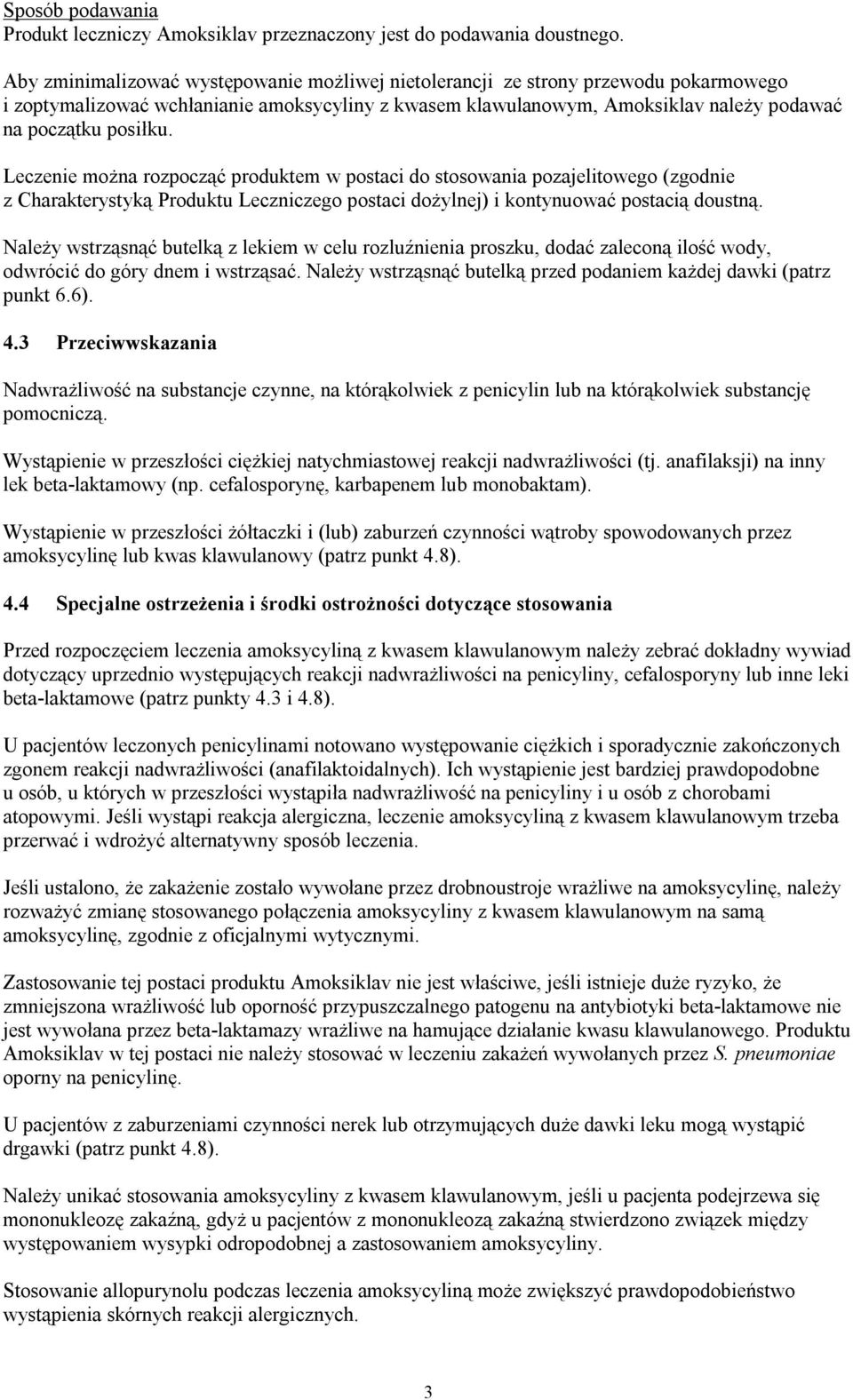 Sposób podawania
Produkt leczniczy Amoksiklav przeznaczony jest do podawania doustnego.

Aby zminimalizować występowanie możliwej nietolerancji ze strony przewodu pokarmowego i zoptymalizować wchłanianie amoksycyliny z kwasem klawulanowym, Amoksiklav należy podawać na początku posiłku.

Leczenie można rozpocząć produktem w postaci do stosowania pozajelitowego (zgodnie z Charakterystyką Produktu Leczniczego postaci dożylnej) i kontynuować postacią doustną.

Należy wstrząsnąć butelką z lekiem w celu rozluźnienia proszku, dodać zaleconą ilość wody, odwrócić do góry dnem i wstrząsać. Należy wstrząsnąć butelką przed podaniem każdej dawki (patrz punkt 6.6).

4.3 Przeciwwskazania

Nadwrażliwość na substancje czynne, na którąkolwiek z penicylin lub na którąkolwiek substancję pomocniczą.

Wystąpienie w przeszłości ciężkiej natychmiastowej reakcji nadwrażliwości (tj. anafilaksji) na inny lek beta-laktamowy (np. cefalosporynę, karbapenem lub monobaktam).

Wystąpienie w przeszłości żółtaczki i (lub) zaburzeń czynności wątroby spowodowanych przez amoksycylinę lub kwas klawulanowy (patrz punkt 4.8).

4.4 Specjalne ostrzeżenia i środki ostrożności dotyczące stosowania

Przed rozpoczęciem leczenia amoksycyliną z kwasem klawulanowym należy zebrać dokładny wywiad dotyczący uprzednio występujących reakcji nadwrażliwości na penicyliny, cefalosporyny lub inne leki beta-laktamowe (patrz punkty 4.3 i 4.8).

U pacjentów leczonych penicylinami notowano występowanie ciężkich i sporadycznie zakończonych zgonem reakcji nadwrażliwości (anafilaktoidalnych). Ich wystąpienie jest bardziej prawdopodobne u osób, u których w przeszłości wystąpiła nadwrażliwość na penicyliny i u osób z chorobami atopowymi. Jeśli wystąpi reakcja alergiczna, leczenie amoksycyliną z kwasem klawulanowym trzeba przerwać i wdrożyć alternatywny sposób leczenia.

Jeśli ustalono, że zakażenie zostało wywołane przez drobnoustroje wrażliwe na amoksycylinę, należy rozważyć zmianę stosowanego połączenia amoksycyliny z kwasem klawulanowym na samą amoksycylinę, zgodnie z oficjalnymi wytycznymi.

Zastosowanie tej postaci produktu Amoksiklav nie jest właściwe, jeśli istnieje duże ryzyko, że zmniejszona wrażliwość lub oporność przypuszczalnego patogenu na antybiotyki beta-laktamowe nie jest wywołana przez beta-laktamazy wrażliwe na hamujące działanie kwasu klawulanowego. Produktu Amoksiklav w tej postaci nie należy stosować w leczeniu zakażeń wywołanych przez S. pneumoniae oporny na penicylinę.

U pacjentów z zaburzeniami czynności nerek lub otrzymujących duże dawki leku mogą wystąpić drgawki (patrz punkt 4.8).

Należy unikać stosowania amoksycyliny z kwasem klawulanowym, jeśli u pacjenta podejrzewa się mononukleozę zakaźną, gdyż u pacjentów z mononukleozą zakaźną stwierdzono związek między występowaniem wysypki odropodobnej a zastosowaniem amoksycyliny.

Stosowanie allopurynolu podczas leczenia amoksycyliną może zwiększyć prawdopodobieństwo wystąpienia skórnych reakcji alergicznych.

3